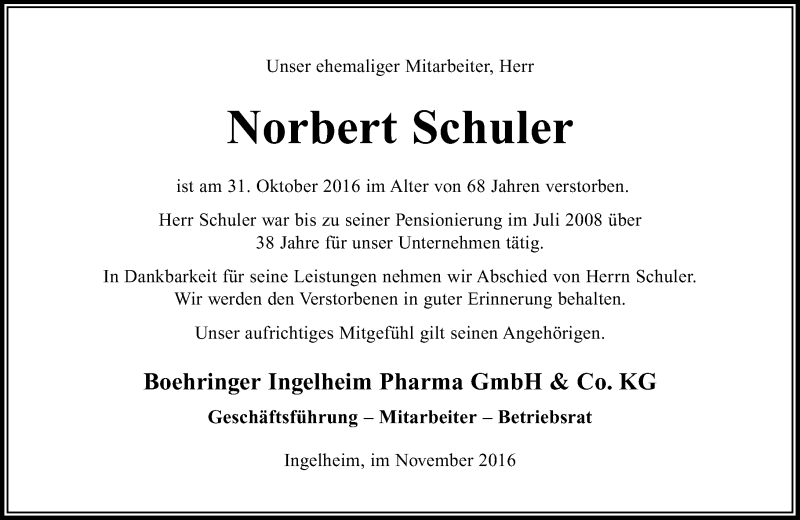 Unser ehemaliger Mitarbeiter, Herr

Norbert Schuler

ist am 31. Oktober 2016 im Alter von 68 Jahren verstorben.

Herr Schuler war bis zu seiner Pensionierung im Juli 2008 über 38 Jahre für unser Unternehmen tätig.

In Dankbarkeit für seine Leistungen nehmen wir Abschied von Herrn Schuler. Wir werden den Verstorbenen in guter Erinnerung behalten.

Unser aufrichtiges Mitgefühl gilt seinen Angehörigen.

Boehringer Ingelheim Pharma GmbH & Co. KG

Geschäftsführung – Mitarbeiter – Betriebsrat

Ingelheim, im November 2016